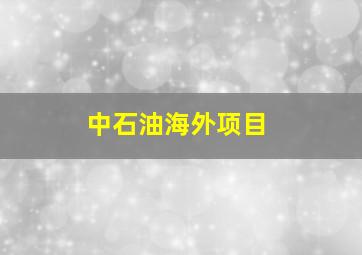 中石油海外项目